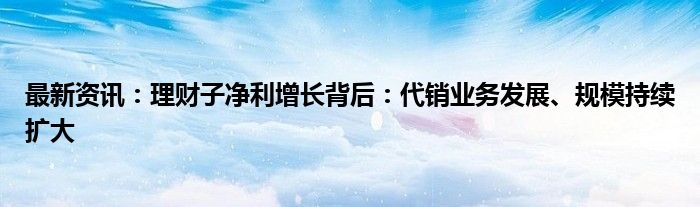 最新资讯：理财子净利增长背后：代销业务发展、规模持续扩大